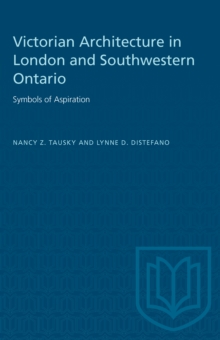 Victorian Architecture in London and Southwestern Ontario

Symbols of Aspiration

NANCY Z. TAUSKY AND LYNNE D. DISTEFANO